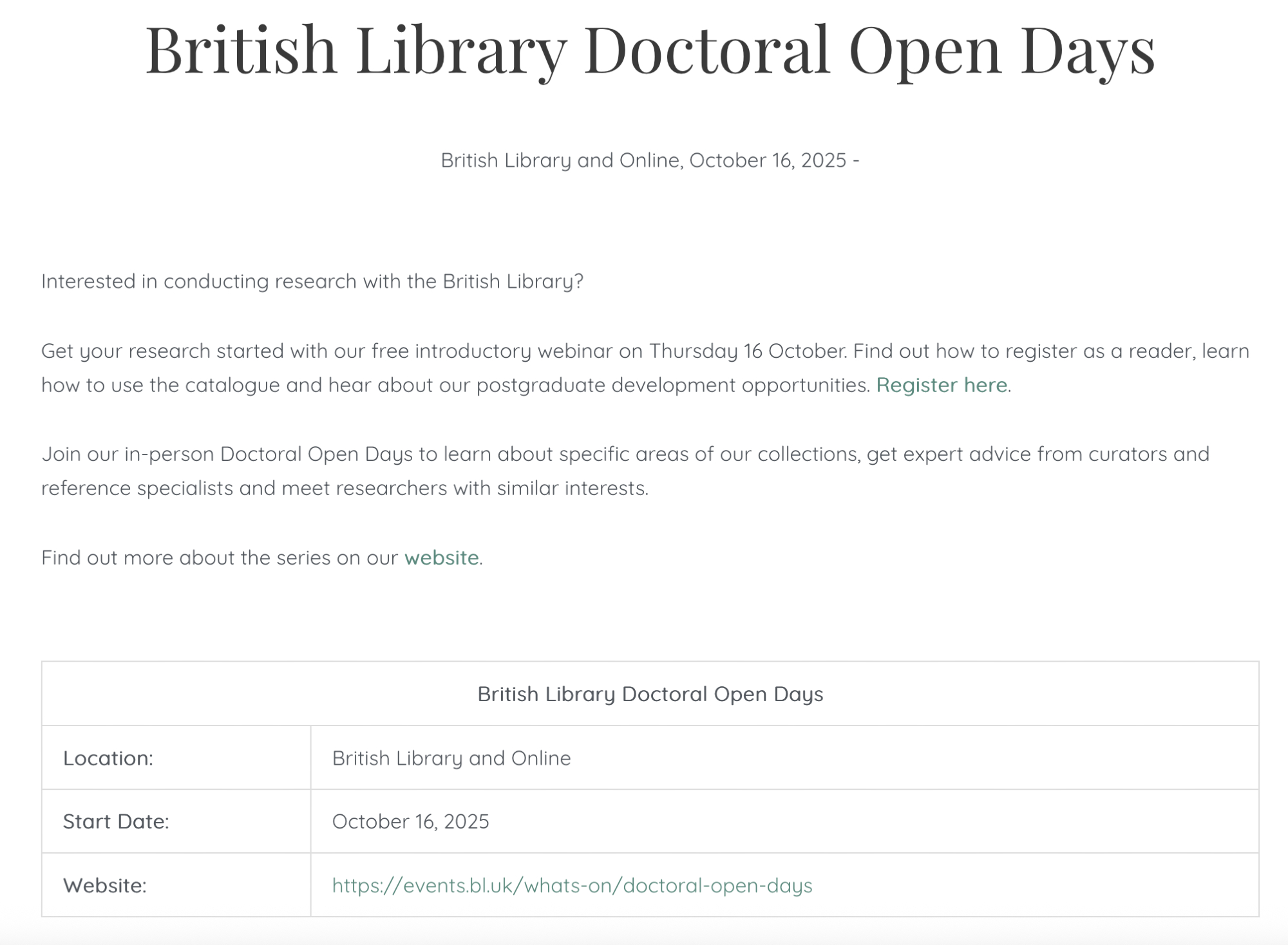 British Library Doctoral Open Days

British Library and Online, October 16, 2025 -

Interested in conducting research with the British Library?

Get your research started with our free introductory webinar on Thursday 16 October. Find out how to register as a reader, learn how to use the catalogue and hear about our postgraduate development opportunities. Register here.

Join our in-person Doctoral Open Days to learn about specific areas of our collections, get expert advice from curators and reference specialists and meet researchers with similar interests.

Find out more about the series on our website.

| British Library Doctoral Open Days | |
|---|---|
| Location: | British Library and Online |
| Start Date: | October 16, 2025 |
| Website: | https://events.bl.uk/whats-on/doctoral-open-days |